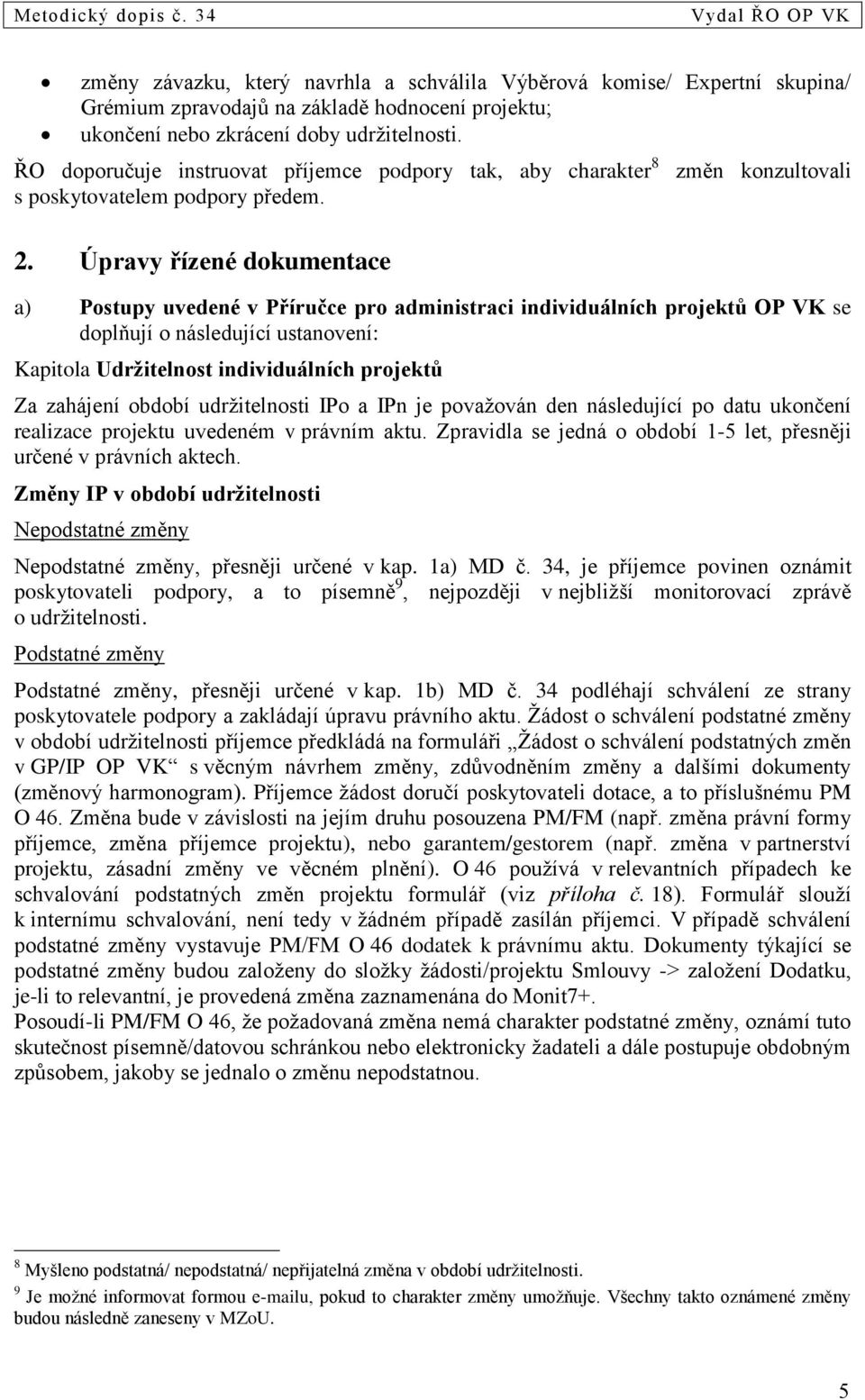 Metodický dopis č. 34 Vydal ŘO OP VK

• změny závazku, který navrhla a schválila Výběrová komise/ Expertní skupina/ Grémium zpravodajů na základě hodnocení projektu;
• ukončení nebo zkrácení doby udržitelnosti.

ŘO doporučuje instruovat příjemce podpory tak, aby charakter$^8$ změn konzultovali s poskytovatelem podpory předem.

2. Úpravy řízené dokumentace

a) Postupy uvedené v Příručce pro administraci individuálních projektů OP VK se doplňují o následující ustanovení:

Kapitola Udržitelnost individuálních projektů

Za zahájení období udržitelnosti IPo a IPn je považován den následující po datu ukončení realizace projektu uvedeném v právním aktu. Zpravidla se jedná o období 1-5 let, přesněji určené v právních aktech.

Změny IP v období udržitelnosti

Nepodstatné změny

Nepodstatné změny, přesněji určené v kap. 1a) MD č. 34, je příjemce povinen oznámit poskytovateli podpory, a to písemně$^9$, nejpozději v nejbližší monitorovací zprávě o udržitelnosti.

Podstatné změny

Podstatné změny, přesněji určené v kap. 1b) MD č. 34 podléhají schválení ze strany poskytovatele podpory a zakládají úpravu právního aktu. Žádost o schválení podstatné změny v období udržitelnosti příjemce předkládá na formuláři „Žádost o schválení podstatných změn v GP/IP OP VK“ s věcným návrhem změny, zdůvodněním změny a dalšími dokumenty (změnový harmonogram). Příjemce žádost doručí poskytovateli dotace, a to příslušnému PM O 46. Změna bude v závislosti na jejím druhu posouzena PM/FM (např. změna právní formy příjemce, změna příjemce projektu), nebo garantem/gestorem (např. změna v partnerství projektu, zásadní změny ve věcném plnění). O 46 používá v relevantních případech ke schvalování podstatných změn projektu formulář (viz příloha č. 18). Formulář slouží k internímu schvalování, není tedy v žádném případě zasílán příjemci. V případě schválení podstatné změny vystavuje PM/FM O 46 dodatek k právnímu aktu. Dokumenty týkající se podstatné změny budou založeny do složky žádosti/projektu Smlouvy -> založení Dodatku, je-li to relevantní, je provedená změna zaznamenána do Monit7+.
Posoudí-li PM/FM O 46, že požadovaná změna nemá charakter podstatné změny, oznámí tuto skutečnost písemně/datovou schránkou nebo elektronicky žadateli a dále postupuje obdobným způsobem, jakoby se jednalo o změnu nepodstatnou.

$^8$ Myšleno podstatná/ nepodstatná/ nepřijatelná změna v období udržitelnosti.
$^9$ Je možné informovat formou e-mailu, pokud to charakter změny umožňuje. Všechny takto oznámené změny budou následně zaneseny v MZoU.

5